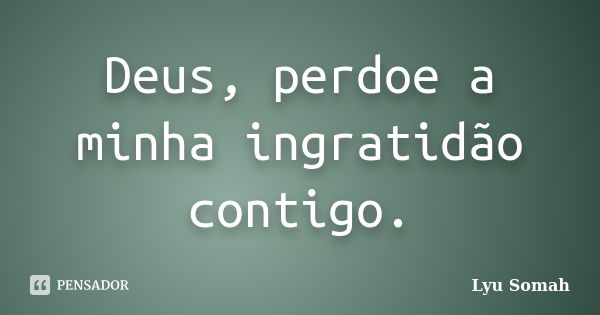 Deus, perdoe a minha ingratidão contigo.

PENSADOR

Lyu Somah